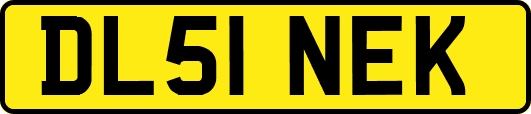 DL51 NEK